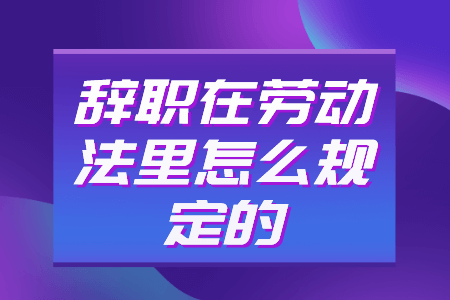 辞职在劳动法里怎么规定的